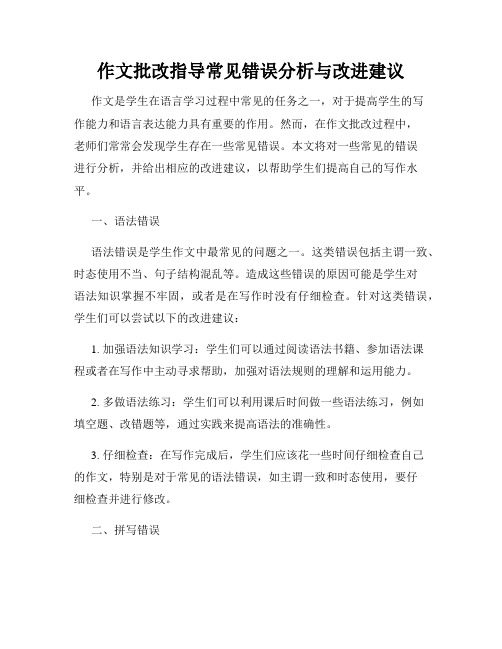 作文批改指导常见错误分析与改进建议

作文是学生在语言学习过程中常见的任务之一，对于提高学生的写作能力和语言表达能力具有重要的作用。然而，在作文批改过程中，老师们常常会发现学生存在一些常见错误。本文将对一些常见的错误进行分析，并给出相应的改进建议，以帮助学生们提高自己的写作水平。

一、语法错误

语法错误是学生作文中最常见的问题之一。这类错误包括主谓一致、时态使用不当、句子结构混乱等。造成这些错误的原因可能是学生对语法知识掌握不牢固，或者是在写作时没有仔细检查。针对这类错误，学生们可以尝试以下的改进建议：

1. 加强语法知识学习：学生们可以通过阅读语法书籍、参加语法课程或者在写作中主动寻求帮助，加强对语法规则的理解和运用能力。

2. 多做语法练习：学生们可以利用课后时间做一些语法练习，例如填空题、改错题等，通过实践来提高语法的准确性。

3. 仔细检查：在写作完成后，学生们应该花一些时间仔细检查自己的作文，特别是对于常见的语法错误，如主谓一致和时态使用，要仔细检查并进行修改。

二、拼写错误